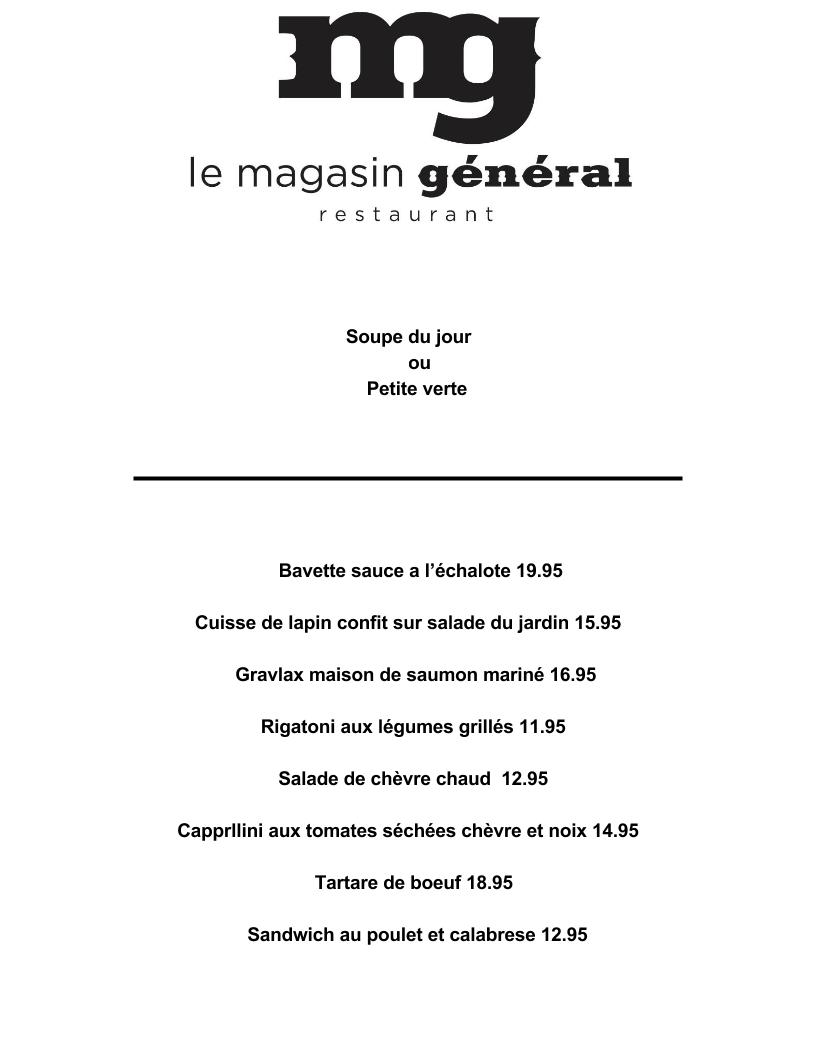 mg

le magasin général
restaurant

Soupe du jour
ou
Petite verte

Bavette sauce a l'échalote 19.95

Cuisse de lapin confit sur salade du jardin 15.95

Gravlax maison de saumon mariné 16.95

Rigatoni aux légumes grillés 11.95

Salade de chèvre chaud 12.95

Capprllini aux tomates séchées chèvre et noix 14.95

Tartare de boeuf 18.95

Sandwich au poulet et calabrese 12.95